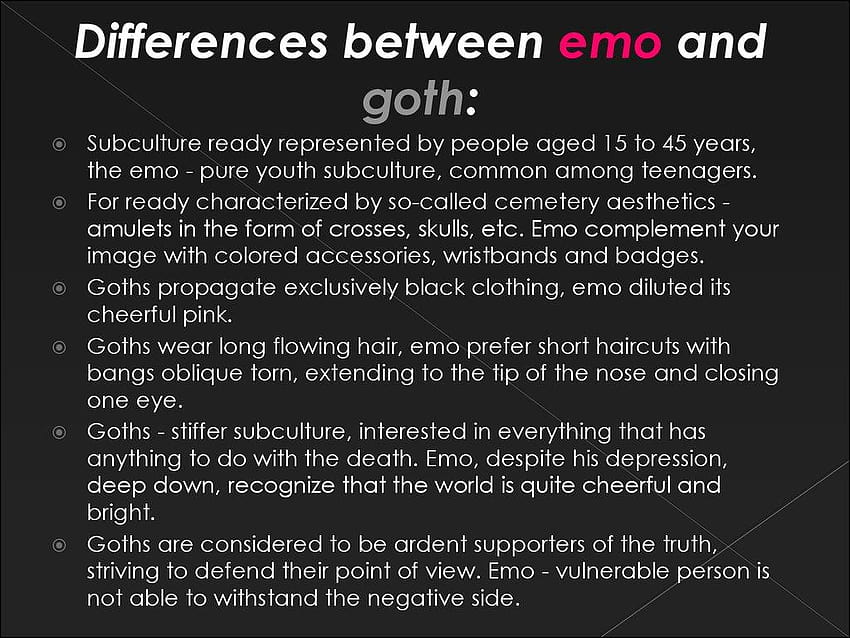 Differences between emo and goth:

Subculture ready represented by people aged 15 to 45 years, the emo - pure youth subculture, common among teenagers.

For ready characterized by so-called cemetery aesthetics - amulets in the form of crosses, skulls, etc. Emo complement your image with colored accessories, wristbands and badges.

Goths propagate exclusively black clothing, emo diluted its cheerful pink.

Goths wear long flowing hair, emo prefer short haircuts with bangs oblique torn, extending to the tip of the nose and closing one eye.

Goths - stiffer subculture, interested in everything that has anything to do with the death. Emo, despite his depression, deep down, recognize that the world is quite cheerful and bright.

Goths are considered to be ardent supporters of the truth, striving to defend their point of view. Emo - vulnerable person is not able to withstand the negative side.